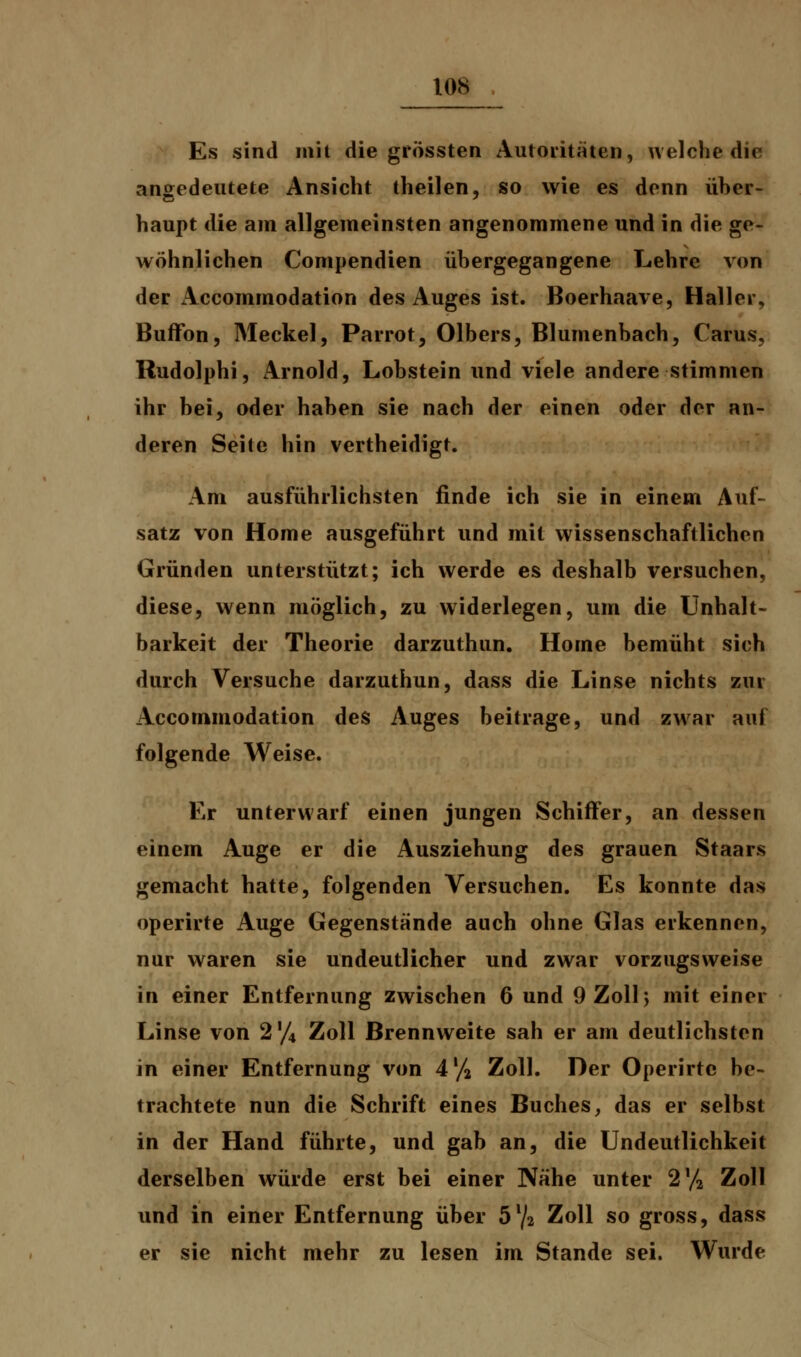 108

Es sind mit die grössten Autoritäten, welche die angedeutete Ansicht theilen, so wie es denn überhaupt die am allgemeinsten angenommene und in die gewöhnlichen Compendien übergegangene Lehre von der Accommodation des Auges ist. Boerhaave, Haller, Buffon, Meckel, Parrot, Olbers, Blumenbach, Carus, Rudolphi, Arnold, Lobstein und viele andere stimmen ihr bei, oder haben sie nach der einen oder der anderen Seite hin vertheidigt.

Am ausführlichsten finde ich sie in einem Aufsatz von Home ausgeführt und mit wissenschaftlichen Gründen unterstützt; ich werde es deshalb versuchen, diese, wenn möglich, zu widerlegen, um die Unhaltbarkeit der Theorie darzuthun. Home bemüht sich durch Versuche darzuthun, dass die Linse nichts zur Accommodation des Auges beitrage, und zwar auf folgende Weise.

Er unterwarf einen jungen Schiffer, an dessen einem Auge er die Ausziehung des grauen Staars gemacht hatte, folgenden Versuchen. Es konnte das operirte Auge Gegenstände auch ohne Glas erkennen, nur waren sie undeutlicher und zwar vorzugsweise in einer Entfernung zwischen 6 und 9 Zoll; mit einer Linse von $2\frac{1}{4}$ Zoll Brennweite sah er am deutlichsten in einer Entfernung von $4\frac{1}{2}$ Zoll. Der Operirte betrachtete nun die Schrift eines Buches, das er selbst in der Hand führte, und gab an, die Undeutlichkeit derselben würde erst bei einer Nähe unter $2\frac{1}{2}$ Zoll und in einer Entfernung über $5\frac{1}{2}$ Zoll so gross, dass er sie nicht mehr zu lesen im Stande sei. Wurde